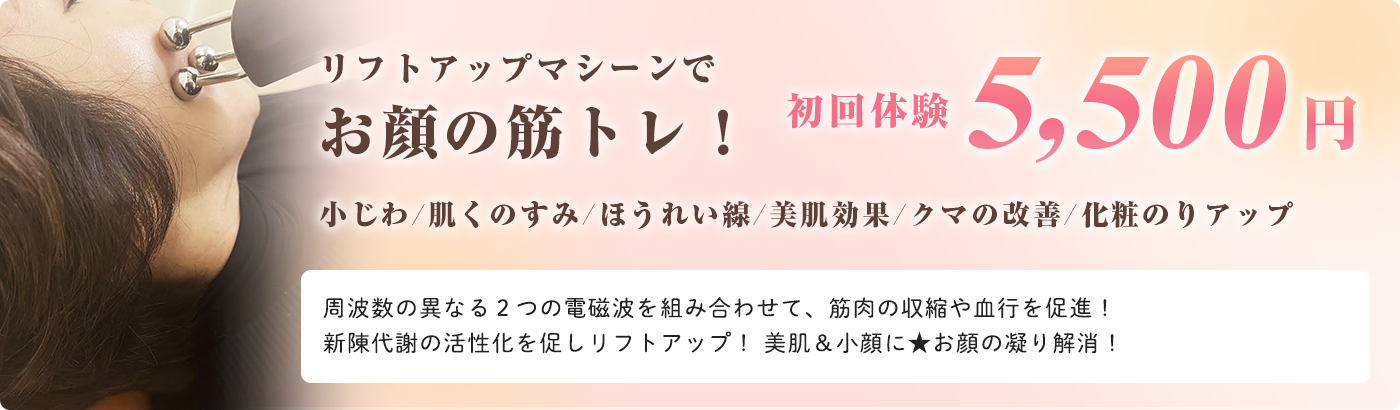 リフトアップマシーンで
お顔の筋トレ！

初回体験 5,500円

小じわ/肌くのすみ/ほうれい線/美肌効果/クマの改善/化粧のりアップ

周波数の異なる２つの電磁波を組み合わせて、筋肉の収縮や血行を促進！
新陳代謝の活性化を促しリフトアップ！ 美肌＆小顔に★お顔の凝り解消！